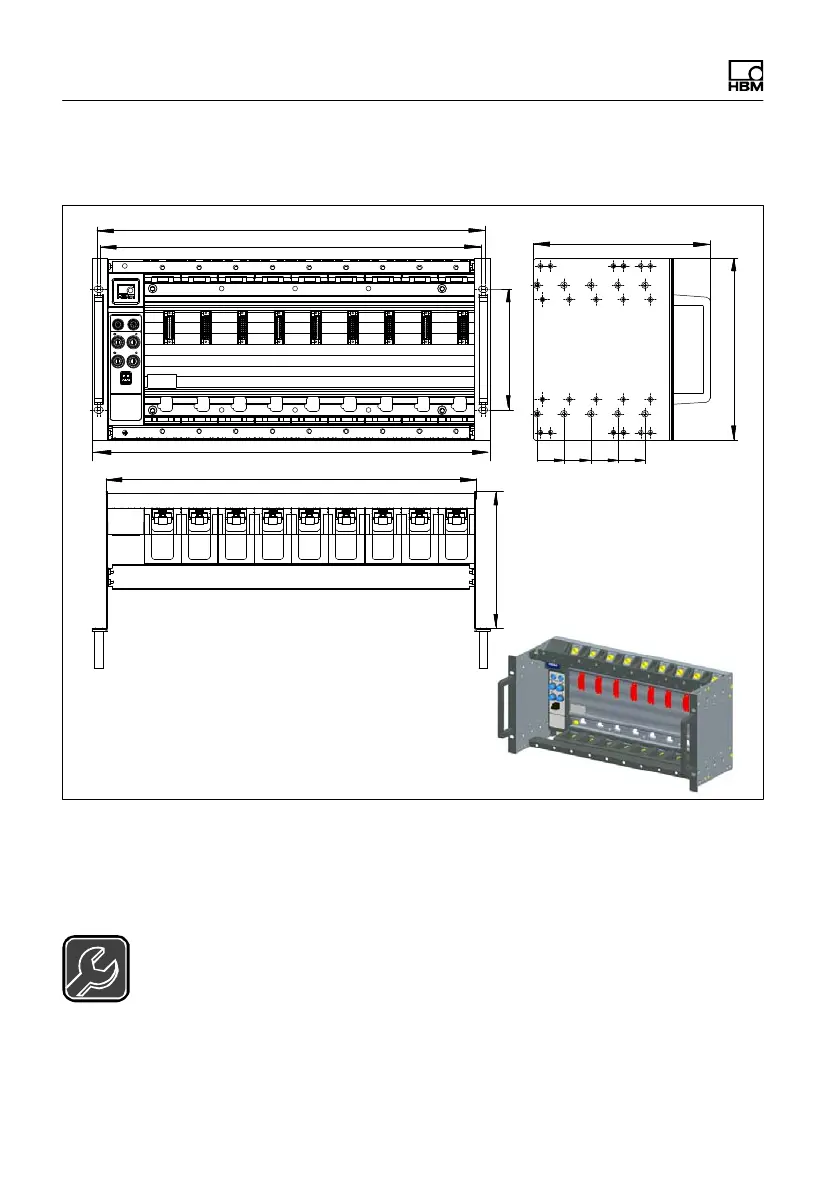 HBM